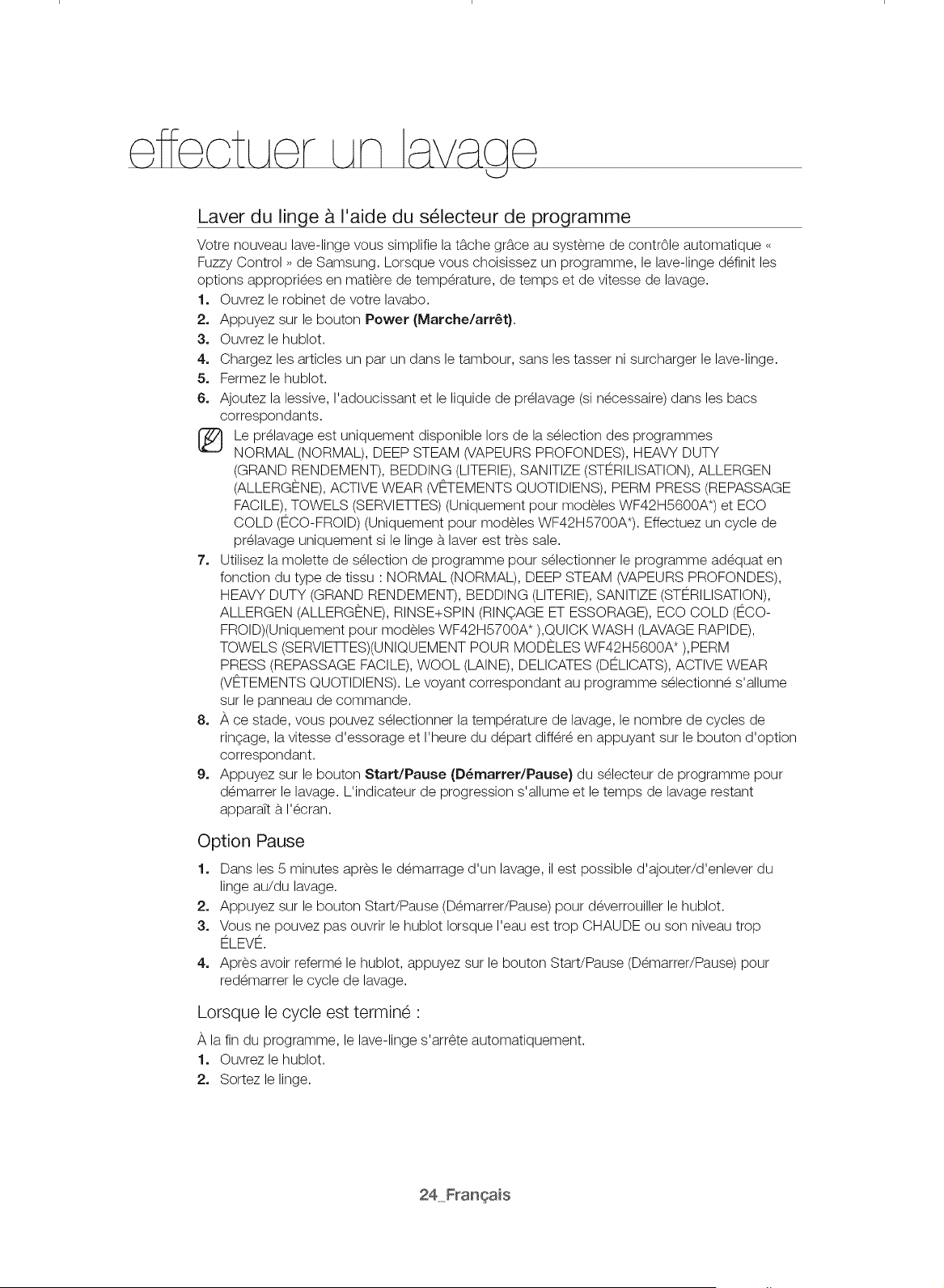 effectuer un lavage

Laver du linge à l'aide du sélecteur de programme

Votre nouveau lave-linge vous simplifie la tâche grâce au système de contrôle automatique « Fuzzy Control » de Samsung. Lorsque vous choisissez un programme, le lave-linge définit les options appropriées en matière de température, de temps et de vitesse de lavage.

1. Ouvrez le robinet de votre lavabo.
2. Appuyez sur le bouton Power (Marche/arrêt).
3. Ouvrez le hublot.
4. Chargez les articles un par un dans le tambour, sans les tasser ni surcharger le lave-linge.
5. Fermez le hublot.
6. Ajoutez la lessive, l'adoucissant et le liquide de prélavage (si nécessaire) dans les bacs correspondants.

Le prélavage est uniquement disponible lors de la sélection des programmes NORMAL (NORMAL), DEEP STEAM (VAPEURS PROFONDES), HEAVY DUTY (GRAND RENDEMENT), BEDDING (LITERIE), SANITIZE (STÉRILISATION), ALLERGEN (ALLERGÈNE), ACTIVE WEAR (VÊTEMENTS QUOTIDIENS), PERM PRESS (REPASSAGE FACILE), TOWELS (SERVIETTES) (Uniquement pour modèles WF42H5600A*) et ECO COLD (ÉCO-FROID) (Uniquement pour modèles WF42H5700A*). Effectuez un cycle de prélavage uniquement si le linge à laver est très sale.

7. Utilisez la molette de sélection de programme pour sélectionner le programme adéquat en fonction du type de tissu : NORMAL (NORMAL), DEEP STEAM (VAPEURS PROFONDES), HEAVY DUTY (GRAND RENDEMENT), BEDDING (LITERIE), SANITIZE (STÉRILISATION), ALLERGEN (ALLERGÈNE), RINSE+SPIN (RINÇAGE ET ESSORAGE), ECO COLD (ÉCO-FROID)(Uniquement pour modèles WF42H5700A* ),QUICK WASH (LAVAGE RAPIDE), TOWELS (SERVIETTES)(UNIQUEMENT POUR MODÈLES WF42H5600A* ),PERM PRESS (REPASSAGE FACILE), WOOL (LAINE), DELICATES (DÉLICATS), ACTIVE WEAR (VÊTEMENTS QUOTIDIENS). Le voyant correspondant au programme sélectionné s'allume sur le panneau de commande.
8. À ce stade, vous pouvez sélectionner la température de lavage, le nombre de cycles de rinçage, la vitesse d'essorage et l'heure du départ différé en appuyant sur le bouton d'option correspondant.
9. Appuyez sur le bouton Start/Pause (Démarrer/Pause) du sélecteur de programme pour démarrer le lavage. L'indicateur de progression s'allume et le temps de lavage restant apparaît à l'écran.

Option Pause

1. Dans les 5 minutes après le démarrage d'un lavage, il est possible d'ajouter/d'enlever du linge au/du lavage.
2. Appuyez sur le bouton Start/Pause (Démarrer/Pause) pour déverrouiller le hublot.
3. Vous ne pouvez pas ouvrir le hublot lorsque l'eau est trop CHAUDE ou son niveau trop ÉLEVÉ.
4. Après avoir refermé le hublot, appuyez sur le bouton Start/Pause (Démarrer/Pause) pour redémarrer le cycle de lavage.

Lorsque le cycle est terminé :

À la fin du programme, le lave-linge s'arrête automatiquement.

1. Ouvrez le hublot.
2. Sortez le linge.

24_Français